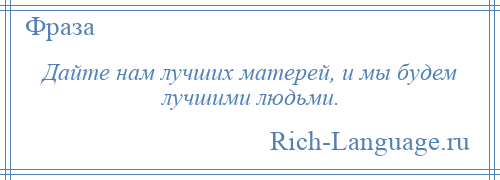 Фраза

Дайте нам лучших матерей, и мы будем лучшими людьми.

Rich-Language.ru